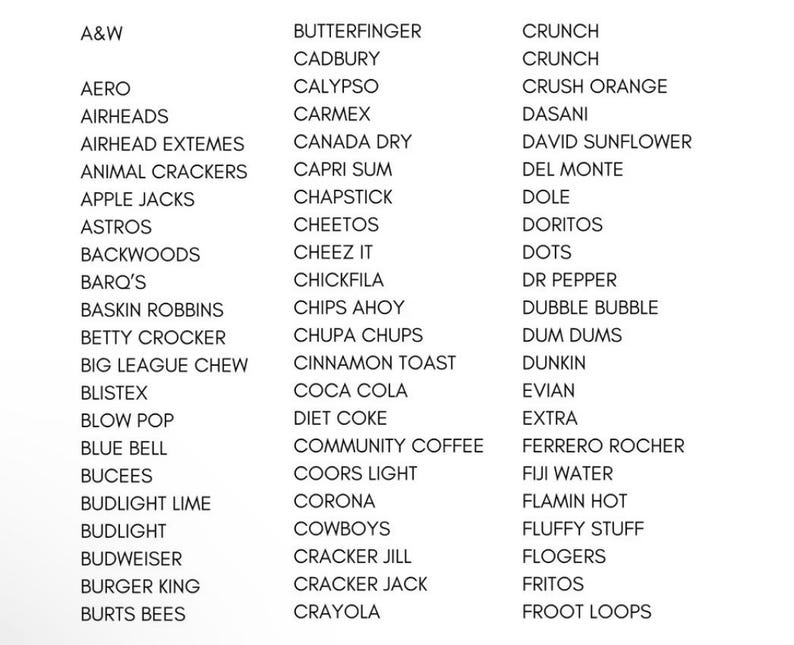 A&W

AERO
AIRHEADS
AIRHEAD EXTEMES
ANIMAL CRACKERS
APPLE JACKS
ASTROS
BACKWOODS
BARQ'S
BASKIN ROBBINS
BETTY CROCKER
BIG LEAGUE CHEW
BLISTEX
BLOW POP
BLUE BELL
BUCEES
BUDLIGHT LIME
BUDLIGHT
BUDWEISER
BURGER KING
BURTS BEES

BUTTERFINGER
CADBURY
CALYPSO
CARMEX
CANADA DRY
CAPRI SUM
CHAPSTICK
CHEETOS
CHEEZ IT
CHICKFILA
CHIPS AHOY
CHUPA CHUPS
CINNAMON TOAST
COCA COLA
DIET COKE
COMMUNITY COFFEE
COORS LIGHT
CORONA
COWBOYS
CRACKER JILL
CRACKER JACK
CRAYOLA

CRUNCH
CRUNCH
CRUSH ORANGE
DASANI
DAVID SUNFLOWER
DEL MONTE
DOLE
DORITOS
DOTS
DR PEPPER
DUBBLE BUBBLE
DUM DUMS
DUNKIN
EVIAN
EXTRA
FERRERO ROCHER
FIJI WATER
FLAMIN HOT
FLUFFY STUFF
FLOGERS
FRITOS
FROOT LOOPS